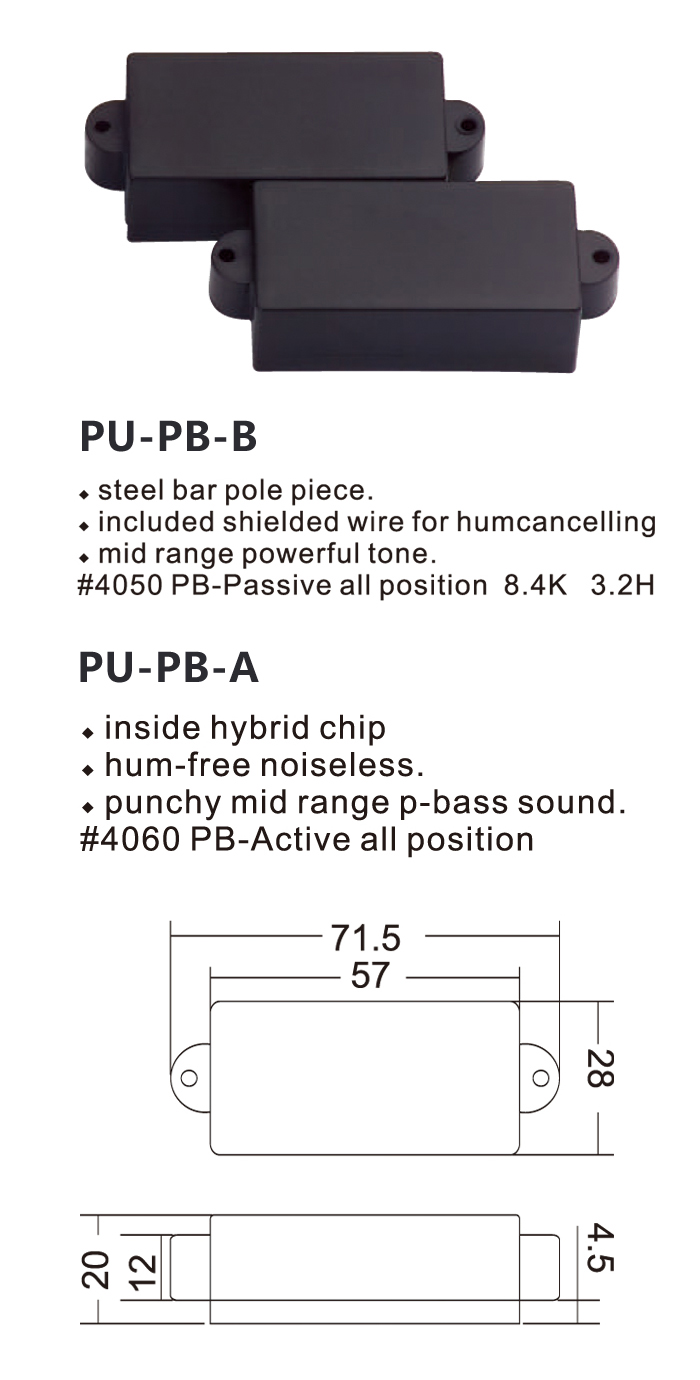 PU-PB-B

◆ steel bar pole piece.
◆ included shielded wire for humcancelling
◆ mid range powerful tone.
#4050 PB-Passive all position 8.4K 3.2H

PU-PB-A

◆ inside hybrid chip
◆ hum-free noiseless.
◆ punchy mid range p-bass sound.
#4060 PB-Active all position

71.5
57
28
20
12
4.5